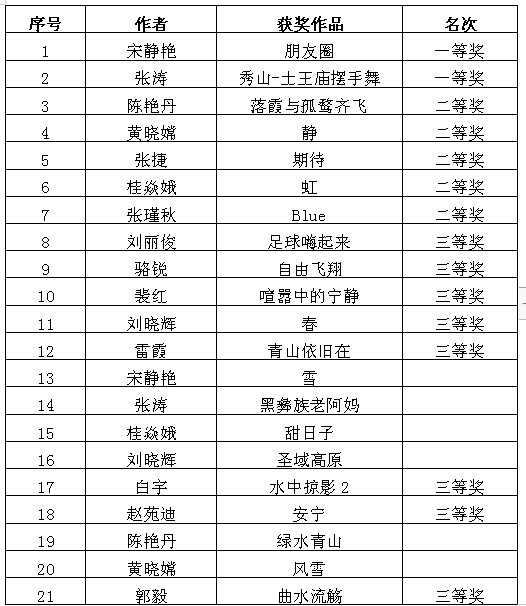 | 序号 | 作者 | 获奖作品 | 名次 |
|---|---|---|---|
| 1 | 宋静艳 | 朋友圈 | 一等奖 |
| 2 | 张涛 | 秀山-土王庙摆手舞 | 一等奖 |
| 3 | 陈艳丹 | 落霞与孤鹜齐飞 | 二等奖 |
| 4 | 黄晓嫦 | 静 | 二等奖 |
| 5 | 张捷 | 期待 | 二等奖 |
| 6 | 桂焱娥 | 虹 | 二等奖 |
| 7 | 张瑾秋 | Blue | 二等奖 |
| 8 | 刘丽俊 | 足球嗨起来 | 三等奖 |
| 9 | 骆锐 | 自由飞翔 | 三等奖 |
| 10 | 裴红 | 喧嚣中的宁静 | 三等奖 |
| 11 | 刘晓辉 | 春 | 三等奖 |
| 12 | 雷霞 | 青山依旧在 | 三等奖 |
| 13 | 宋静艳 | 雪 | |
| 14 | 张涛 | 黑彝族老阿妈 | |
| 15 | 桂焱娥 | 甜日子 | |
| 16 | 刘晓辉 | 圣域高原 | |
| 17 | 白宇 | 水中掠影 2 | 三等奖 |
| 18 | 赵苑迪 | 安宁 | 三等奖 |
| 19 | 陈艳丹 | 绿水青山 | |
| 20 | 黄晓嫦 | 风雪 | |
| 21 | 郭毅 | 曲水流觞 | 三等奖 |